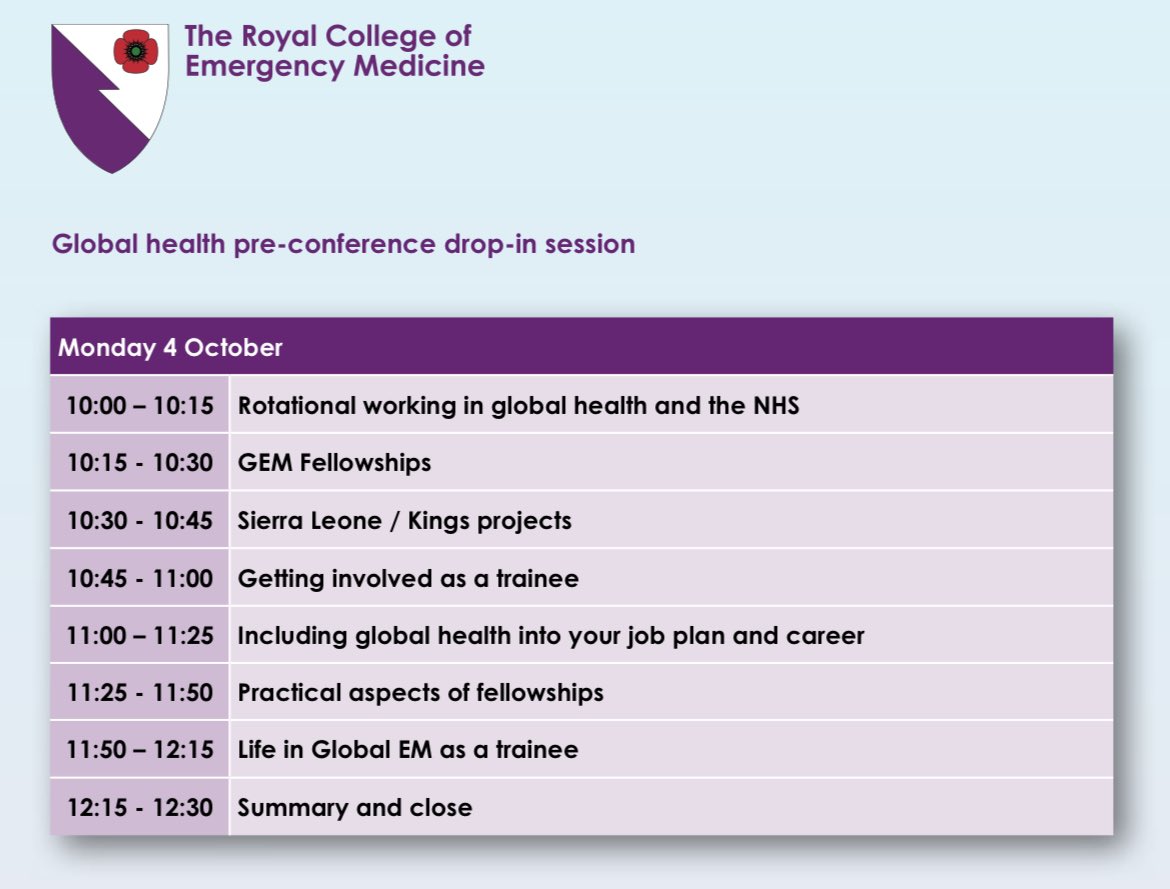 The Royal College of Emergency Medicine

Global health pre-conference drop-in session

| Monday 4 October | |
|---|---|
| 10:00 – 10:15 | Rotational working in global health and the NHS |
| 10:15 - 10:30 | GEM Fellowships |
| 10:30 - 10:45 | Sierra Leone / Kings projects |
| 10:45 - 11:00 | Getting involved as a trainee |
| 11:00 – 11:25 | Including global health into your job plan and career |
| 11:25 - 11:50 | Practical aspects of fellowships |
| 11:50 – 12:15 | Life in Global EM as a trainee |
| 12:15 - 12:30 | Summary and close |